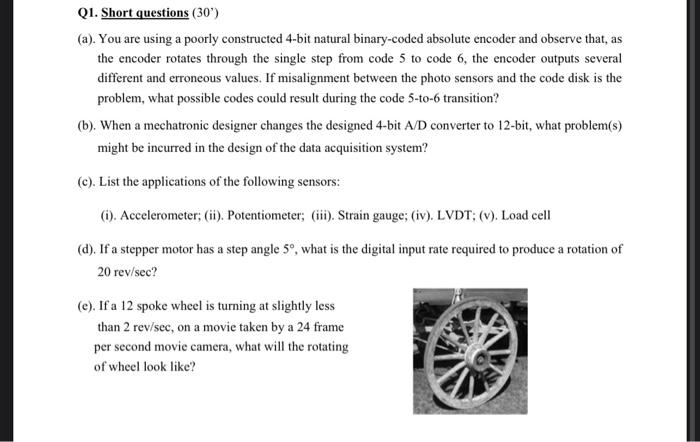 Q1. Short questions (30')

(a). You are using a poorly constructed 4-bit natural binary-coded absolute encoder and observe that, as the encoder rotates through the single step from code 5 to code 6, the encoder outputs several different and erroneous values. If misalignment between the photo sensors and the code disk is the problem, what possible codes could result during the code 5-to-6 transition?

(b). When a mechatronic designer changes the designed 4-bit A/D converter to 12-bit, what problem(s) might be incurred in the design of the data acquisition system?

(c). List the applications of the following sensors:

(i). Accelerometer; (ii). Potentiometer; (iii). Strain gauge; (iv). LVDT; (v). Load cell

(d). If a stepper motor has a step angle $5°$, what is the digital input rate required to produce a rotation of 20 rev/sec?

(e). If a 12 spoke wheel is turning at slightly less than 2 rev/sec, on a movie taken by a 24 frame per second movie camera, what will the rotating of wheel look like?